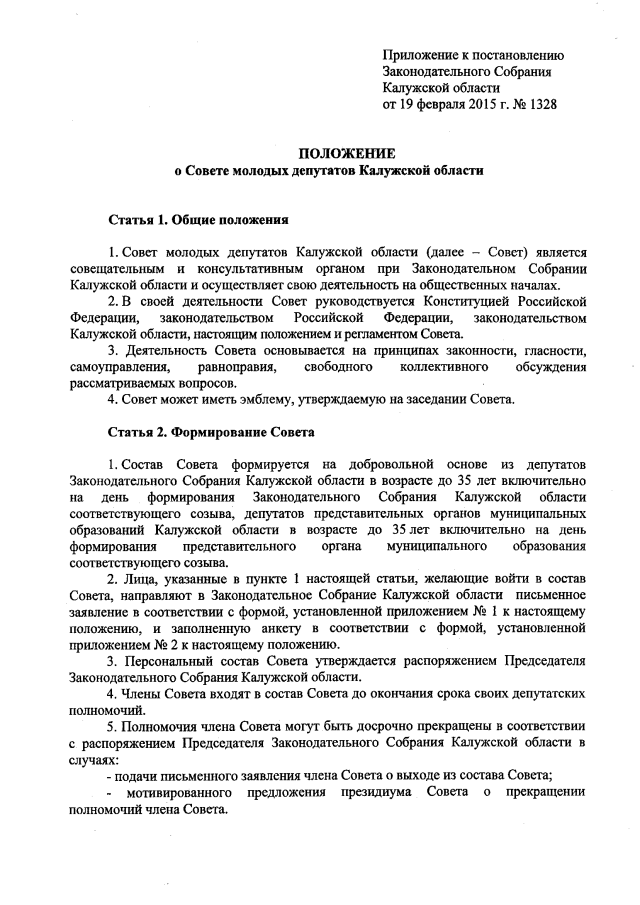 Приложение к постановлению
Законодательного Собрания
Калужской области
от 19 февраля 2015 г. № 1328

ПОЛОЖЕНИЕ
о Совете молодых депутатов Калужской области

Статья 1. Общие положения

1. Совет молодых депутатов Калужской области (далее – Совет) является совещательным и консультативным органом при Законодательном Собрании Калужской области и осуществляет свою деятельность на общественных началах.

2. В своей деятельности Совет руководствуется Конституцией Российской Федерации, законодательством Российской Федерации, законодательством Калужской области, настоящим положением и регламентом Совета.

3. Деятельность Совета основывается на принципах законности, гласности, самоуправления, равноправия, свободного коллективного обсуждения рассматриваемых вопросов.

4. Совет может иметь эмблему, утверждаемую на заседании Совета.

Статья 2. Формирование Совета

1. Состав Совета формируется на добровольной основе из депутатов Законодательного Собрания Калужской области в возрасте до 35 лет включительно на день формирования Законодательного Собрания Калужской области соответствующего созыва, депутатов представительных органов муниципальных образований Калужской области в возрасте до 35 лет включительно на день формирования представительного органа муниципального образования соответствующего созыва.

2. Лица, указанные в пункте 1 настоящей статьи, желающие войти в состав Совета, направляют в Законодательное Собрание Калужской области письменное заявление в соответствии с формой, установленной приложением № 1 к настоящему положению, и заполненную анкету в соответствии с формой, установленной приложением № 2 к настоящему положению.

3. Персональный состав Совета утверждается распоряжением Председателя Законодательного Собрания Калужской области.

4. Члены Совета входят в состав Совета до окончания срока своих депутатских полномочий.

5. Полномочия члена Совета могут быть досрочно прекращены в соответствии с распоряжением Председателя Законодательного Собрания Калужской области в случаях:

- подачи письменного заявления члена Совета о выходе из состава Совета;

- мотивированного предложения президиума Совета о прекращении полномочий члена Совета.